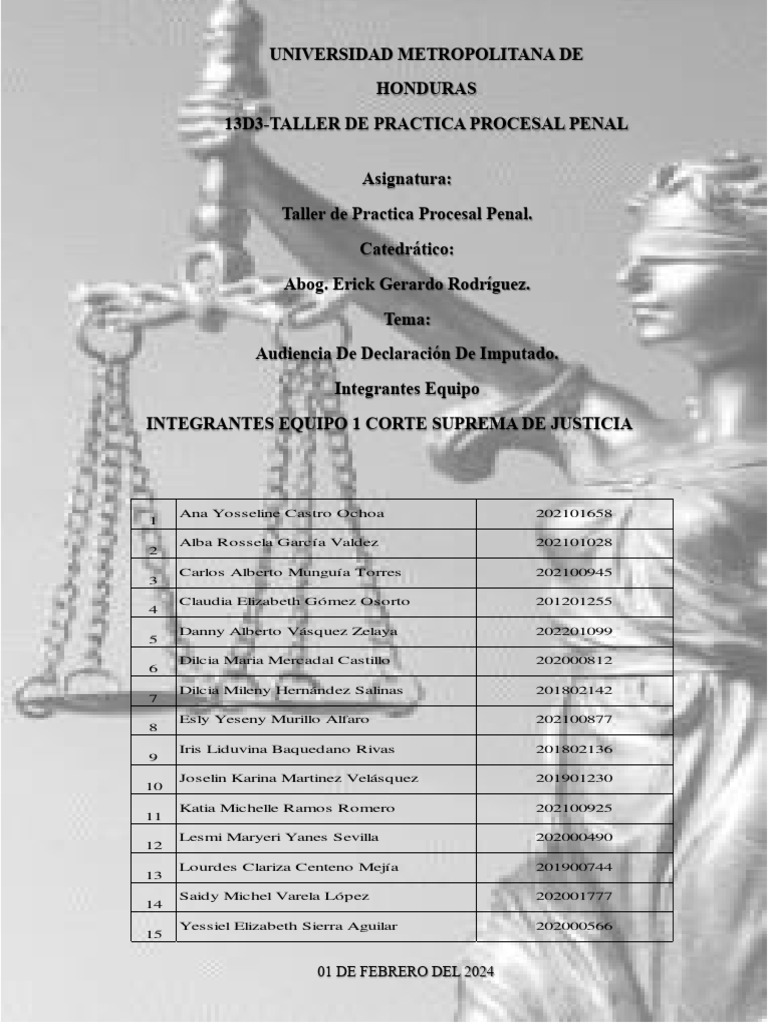 UNIVERSIDAD METROPOLITANA DE HONDURAS

13D3-TALLER DE PRACTICA PROCESAL PENAL

Asignatura:

Taller de Practica Procesal Penal.

Catedrático:

Abog. Erick Gerardo Rodríguez.

Tema:

Audiencia De Declaración De Imputado.

Integrantes Equipo

INTEGRANTES EQUIPO 1 CORTE SUPREMA DE JUSTICIA

| | | |
|---|---|---|
| 1 | Ana Yosseline Castro Ochoa | 202101658 |
| 2 | Alba Rossela García Valdez | 202101028 |
| 3 | Carlos Alberto Munguía Torres | 202100945 |
| 4 | Claudia Elizabeth Gómez Osorto | 201201255 |
| 5 | Danny Alberto Vásquez Zelaya | 202201099 |
| 6 | Dilcia Maria Mercadal Castillo | 202000812 |
| 7 | Dilcia Mileny Hernández Salinas | 201802142 |
| 8 | Esly Yeseny Murillo Alfaro | 202100877 |
| 9 | Iris Liduvina Baquedano Rivas | 201802136 |
| 10 | Joselin Karina Martinez Velásquez | 201901230 |
| 11 | Katia Michelle Ramos Romero | 202100925 |
| 12 | Lesmi Maryeri Yanes Sevilla | 202000490 |
| 13 | Lourdes Clariza Centeno Mejía | 201900744 |
| 14 | Saidy Michel Varela López | 202001777 |
| 15 | Yessiel Elizabeth Sierra Aguilar | 202000566 |

01 DE FEBRERO DEL 2024